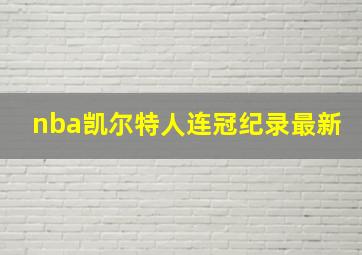 nba凯尔特人连冠纪录最新